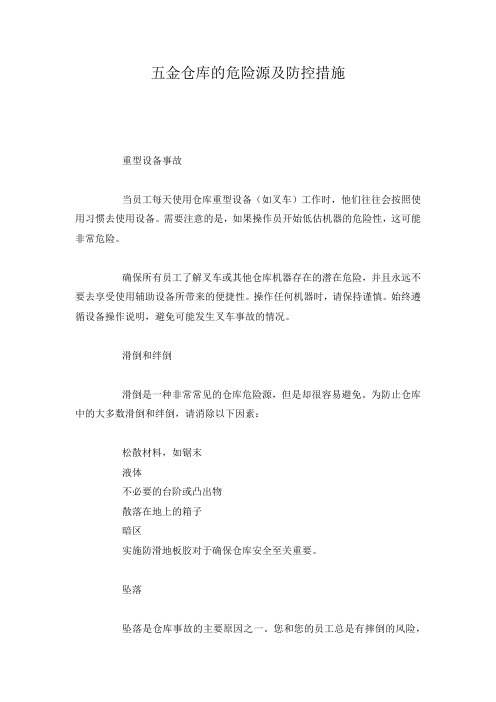 五金仓库的危险源及防控措施

重型设备事故

当员工每天使用仓库重型设备（如叉车）工作时，他们往往会按照使用习惯去使用设备。需要注意的是，如果操作员开始低估机器的危险性，这可能非常危险。

确保所有员工了解叉车或其他仓库机器存在的潜在危险，并且永远不要去享受使用辅助设备所带来的便捷性。操作任何机器时，请保持谨慎。始终遵循设备操作说明，避免可能发生叉车事故的情况。

滑倒和绊倒

滑倒是一种非常常见的仓库危险源，但是却很容易避免。为防止仓库中的大多数滑倒和绊倒，请消除以下因素：

松散材料，如锯末
液体
不必要的台阶或凸出物
散落在地上的箱子
暗区
实施防滑地板胶对于确保仓库安全至关重要。

坠落

坠落是仓库事故的主要原因之一。您和您的员工总是有摔倒的风险，